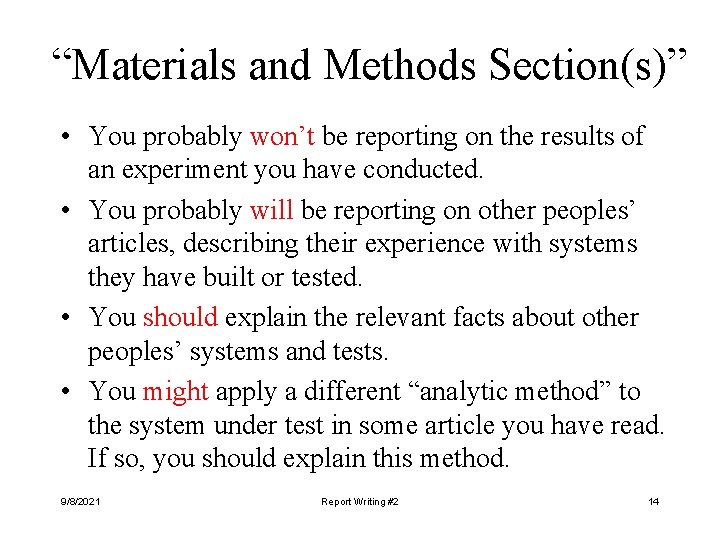 “Materials and Methods Section(s)”

• You probably won’t be reporting on the results of an experiment you have conducted.

• You probably will be reporting on other peoples’ articles, describing their experience with systems they have built or tested.

• You should explain the relevant facts about other peoples’ systems and tests.

• You might apply a different “analytic method” to the system under test in some article you have read. If so, you should explain this method.

9/8/2021

Report Writing #2

14